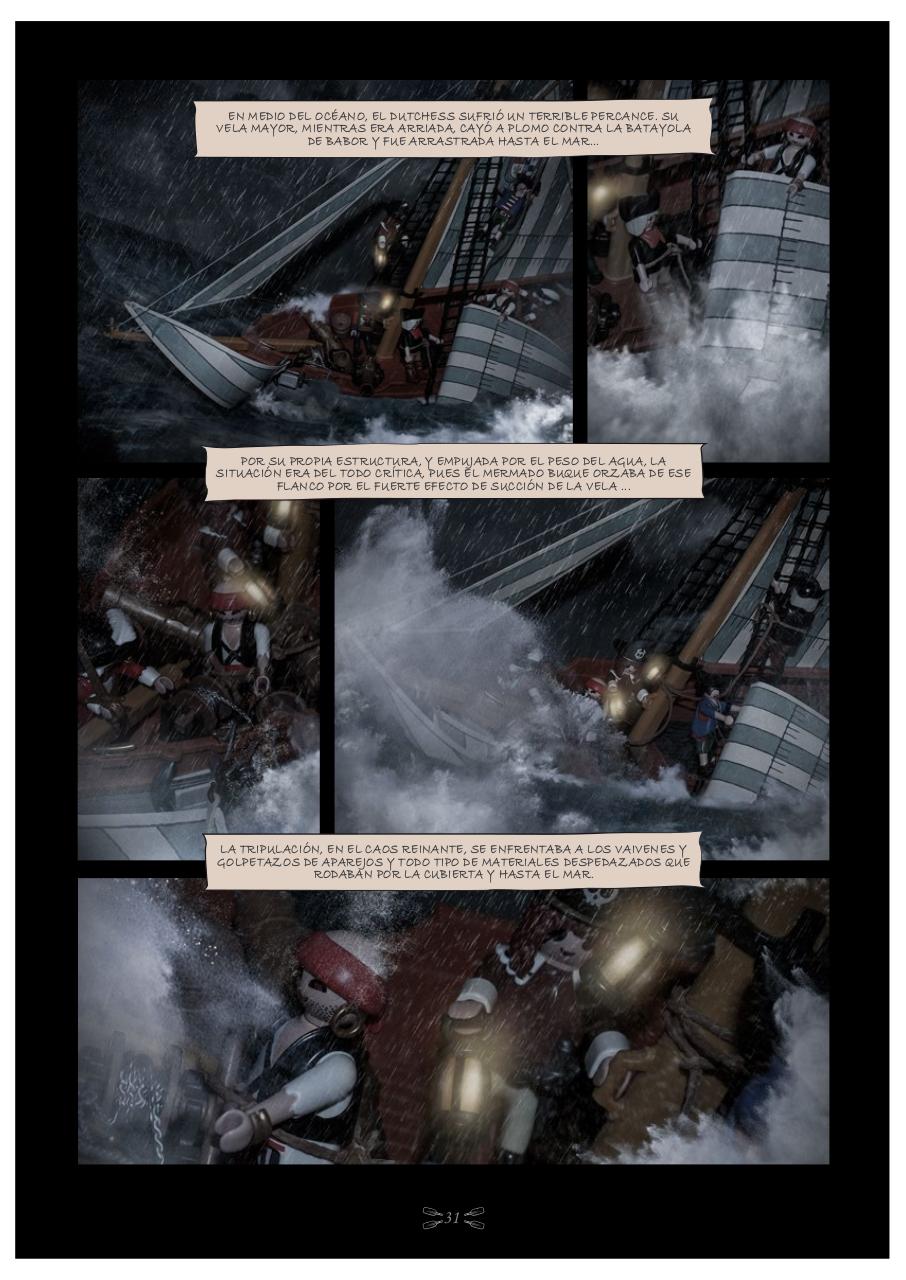 EN MEDIO DEL OCÉANO, EL DUTCHESS SUFRIÓ UN TERRIBLE PERCANCE. SU VELA MAYOR, MIENTRAS ERA ARRIADA, CAYÓ A PLOMO CONTRA LA BATAYOLA DE BABOR Y FUE ARRASTRADA HASTA EL MAR...

POR SU PROPIA ESTRUCTURA, Y EMPUJADA POR EL PESO DEL AGUA, LA SITUACIÓN ERA DEL TODO CRÍTICA, PUES EL MERMADO BUQUE ORZABA DE ESE FLANCO POR EL FUERTE EFECTO DE SUCCIÓN DE LA VELA ...

LA TRIPULACIÓN, EN EL CAOS REINANTE, SE ENFRENTABA A LOS VAIVENES Y GOLPETAZOS DE APAREJOS Y TODO TIPO DE MATERIALES DESPEDAZADOS QUE RODABAN POR LA CUBIERTA Y HASTA EL MAR.

31